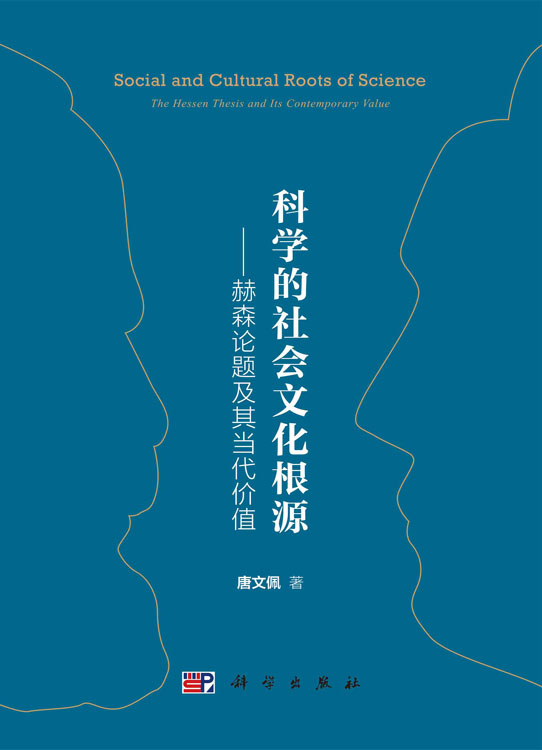 Social and Cultural Roots of Science

The Hessen Thesis and Its Contemporary Value

科学的社会文化根源

——赫森论题及其当代价值

唐文佩 著

科学出版社